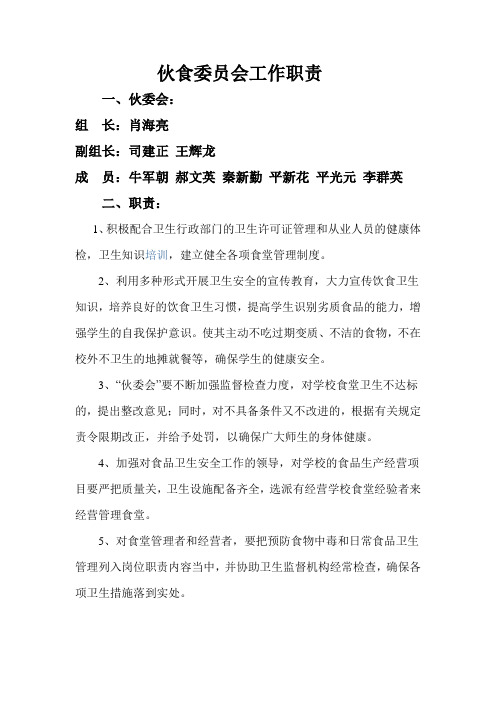 伙食委员会工作职责

一、伙委会：

组　长：肖海亮

副组长：司建正 王辉龙

成　员：牛军朝 郝文英 秦新勤 平新花 平光元 李群英

二、职责：

1、积极配合卫生行政部门的卫生许可证管理和从业人员的健康体检，卫生知识培训，建立健全各项食堂管理制度。

2、利用多种形式开展卫生安全的宣传教育，大力宣传饮食卫生知识，培养良好的饮食卫生习惯，提高学生识别劣质食品的能力，增强学生的自我保护意识。使其主动不吃过期变质、不洁的食物，不在校外不卫生的地摊就餐等，确保学生的健康安全。

3、“伙委会”要不断加强监督检查力度，对学校食堂卫生不达标的，提出整改意见；同时，对不具备条件又不改进的，根据有关规定责令限期改正，并给予处罚，以确保广大师生的身体健康。

4、加强对食品卫生安全工作的领导，对学校的食品生产经营项目要严把质量关，卫生设施配备齐全，选派有经营学校食堂经验者来经营管理食堂。

5、对食堂管理者和经营者，要把预防食物中毒和日常食品卫生管理列入岗位职责内容当中，并协助卫生监督机构经常检查，确保各项卫生措施落到实处。